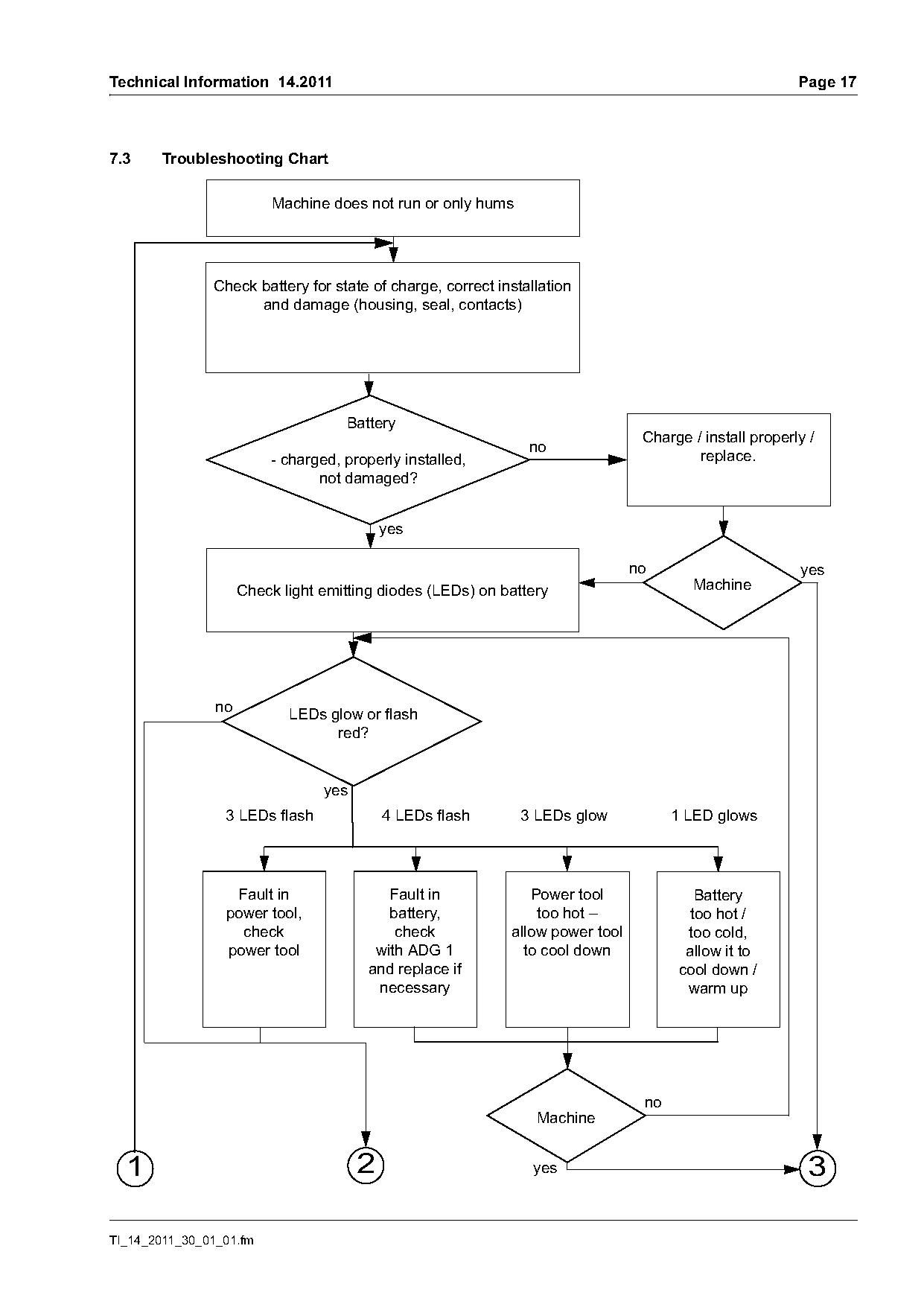 Technical Information 14.2011

Page 17

7.3 Troubleshooting Chart

Machine does not run or only hums

Check battery for state of charge, correct installation and damage (housing, seal, contacts)

Battery

- charged, properly installed, not damaged?

no

Charge / install properly / replace.

yes

Check light emitting diodes (LEDs) on battery

no

Machine

yes

no

LEDs glow or flash red?

yes

3 LEDs flash

4 LEDs flash

3 LEDs glow

1 LED glows

Fault in power tool, check power tool

Fault in battery, check with ADG 1 and replace if necessary

Power tool too hot – allow power tool to cool down

Battery too hot / too cold, allow it to cool down / warm up

Machine

no

yes

1

2

3

TI_14_2011_30_01_01.fm